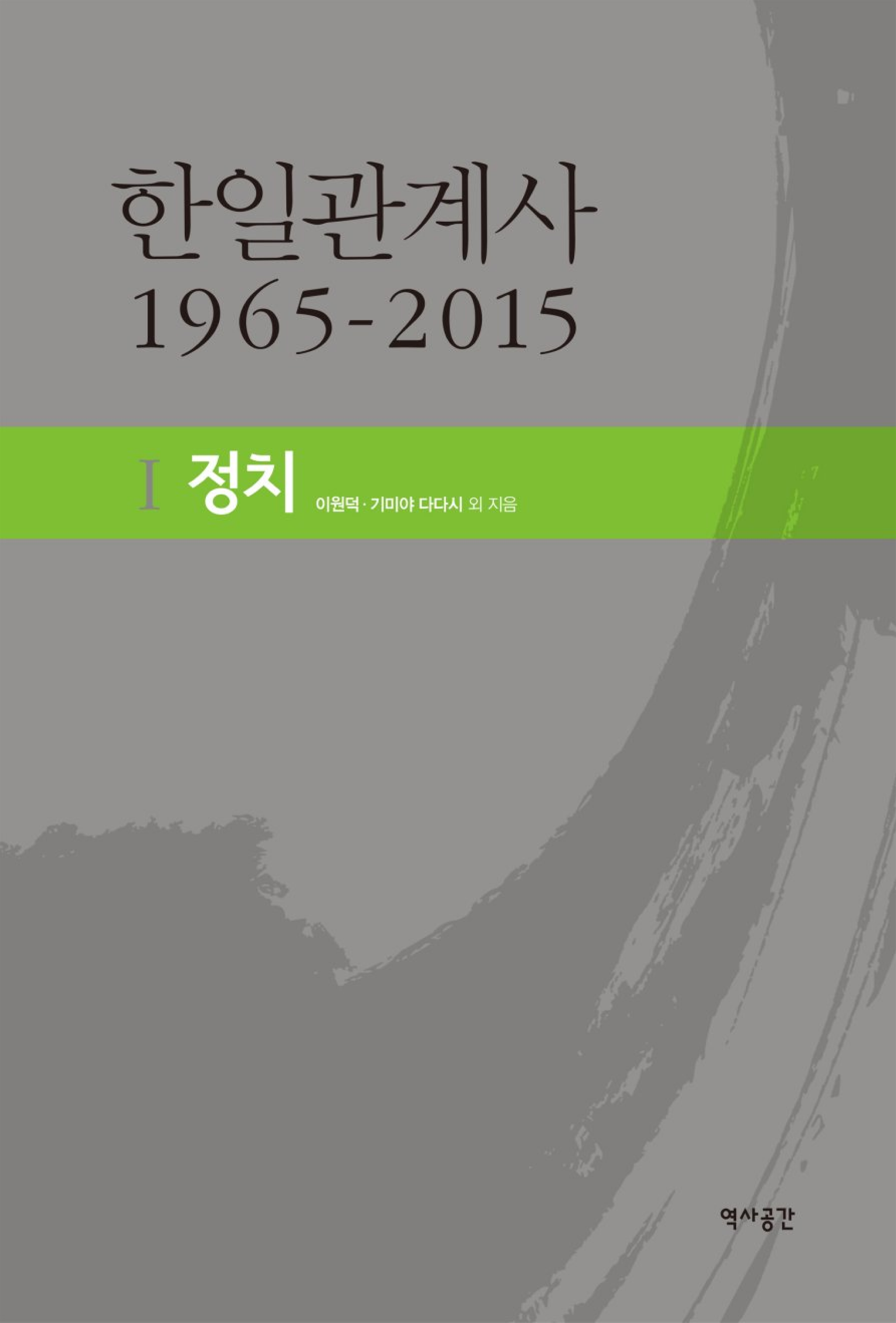 한일관계사
1965-2015

I 정치
이원덕 · 기미야 다다시 외 지음

역사공간